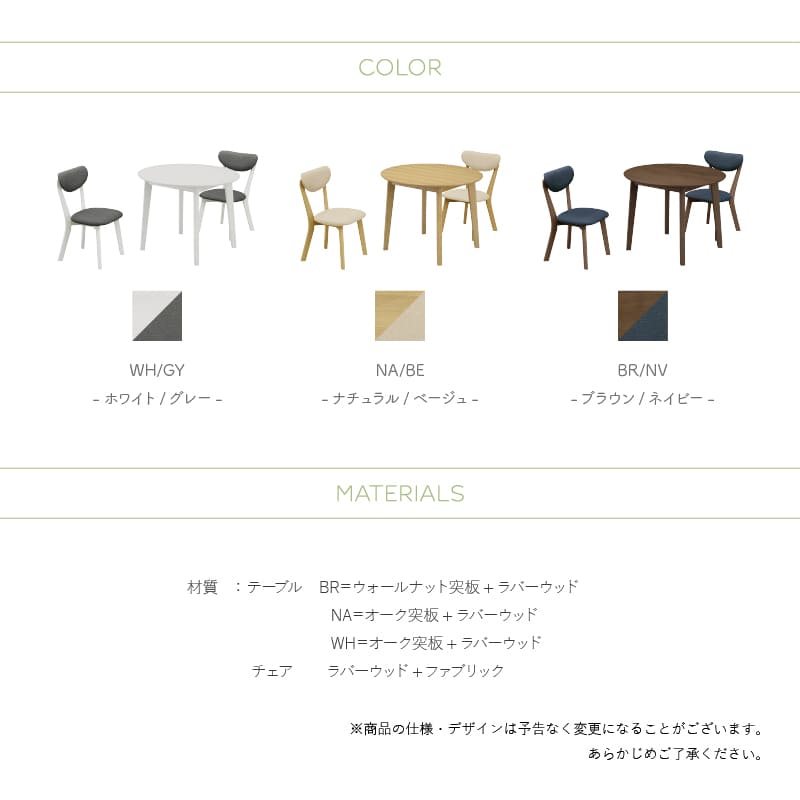 COLOR

WH/GY
- ホワイト / グレー -

NA/BE
- ナチュラル / ベージュ -

BR/NV
- ブラウン / ネイビー -

MATERIALS

材質　：テーブル　BR=ウォールナット突板+ラバーウッド
NA=オーク突板+ラバーウッド
WH=オーク突板+ラバーウッド
チェア　ラバーウッド+ファブリック

※商品の仕様・デザインは予告なく変更になることがございます。
あらかじめご了承ください。